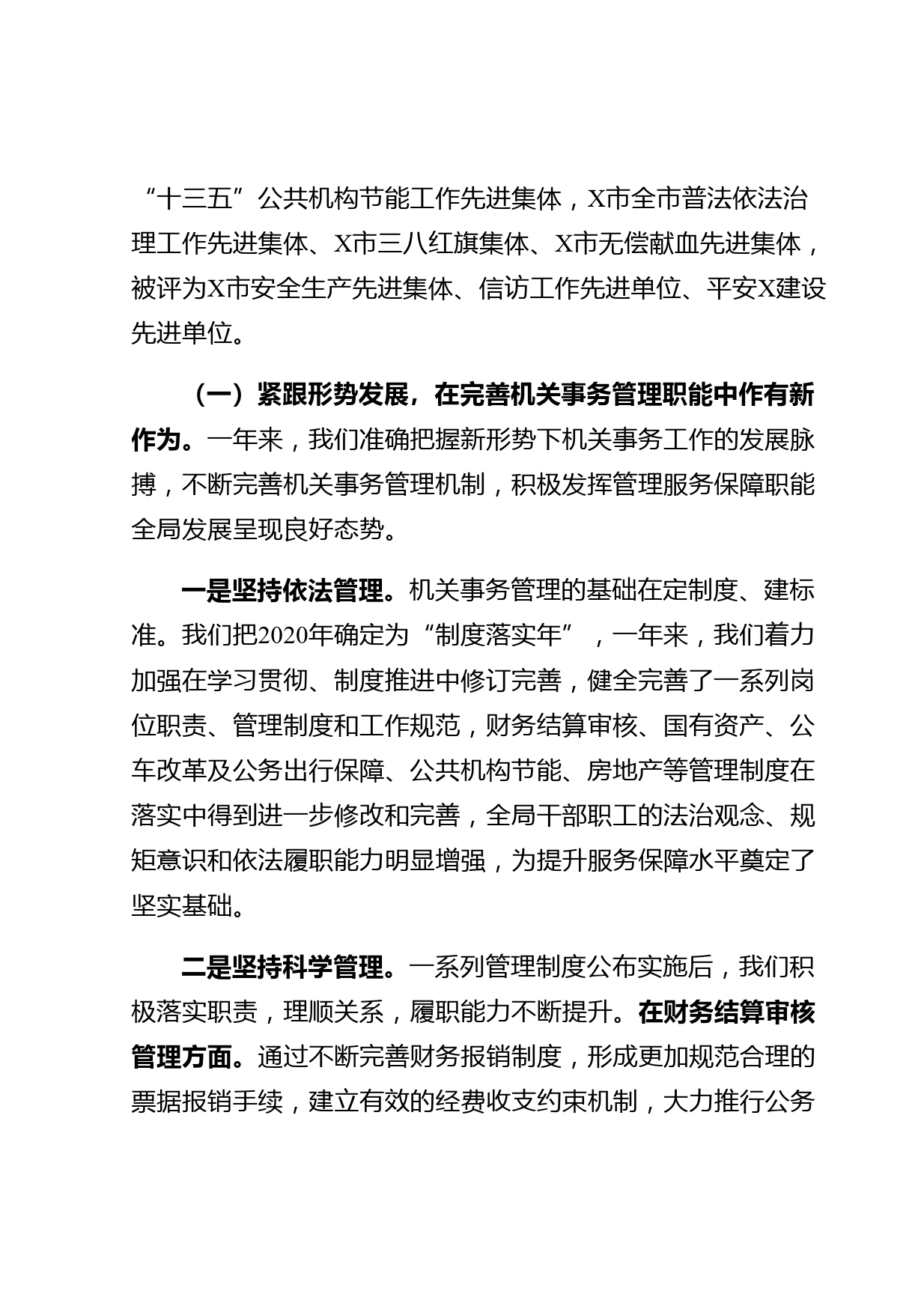 “十三五”公共机构节能工作先进集体，X市全市普法依法治理工作先进集体、X市三八红旗集体、X市无偿献血先进集体，被评为X市安全生产先进集体、信访工作先进单位、平安X建设先进单位。

（一）紧跟形势发展，在完善机关事务管理职能中作有新作为。一年来，我们准确把握新形势下机关事务工作的发展脉搏，不断完善机关事务管理机制，积极发挥管理服务保障职能全局发展呈现良好态势。

一是坚持依法管理。机关事务管理的基础在定制度、建标准。我们把2020年确定为“制度落实年”，一年来，我们着力加强在学习贯彻、制度推进中修订完善，健全完善了一系列岗位职责、管理制度和工作规范，财务结算审核、国有资产、公车改革及公务出行保障、公共机构节能、房地产等管理制度在落实中得到进一步修改和完善，全局干部职工的法治观念、规矩意识和依法履职能力明显增强，为提升服务保障水平奠定了坚实基础。

二是坚持科学管理。一系列管理制度公布实施后，我们积极落实职责，理顺关系，履职能力不断提升。在财务结算审核管理方面。通过不断完善财务报销制度，形成更加规范合理的票据报销手续，建立有效的经费收支约束机制，大力推行公务